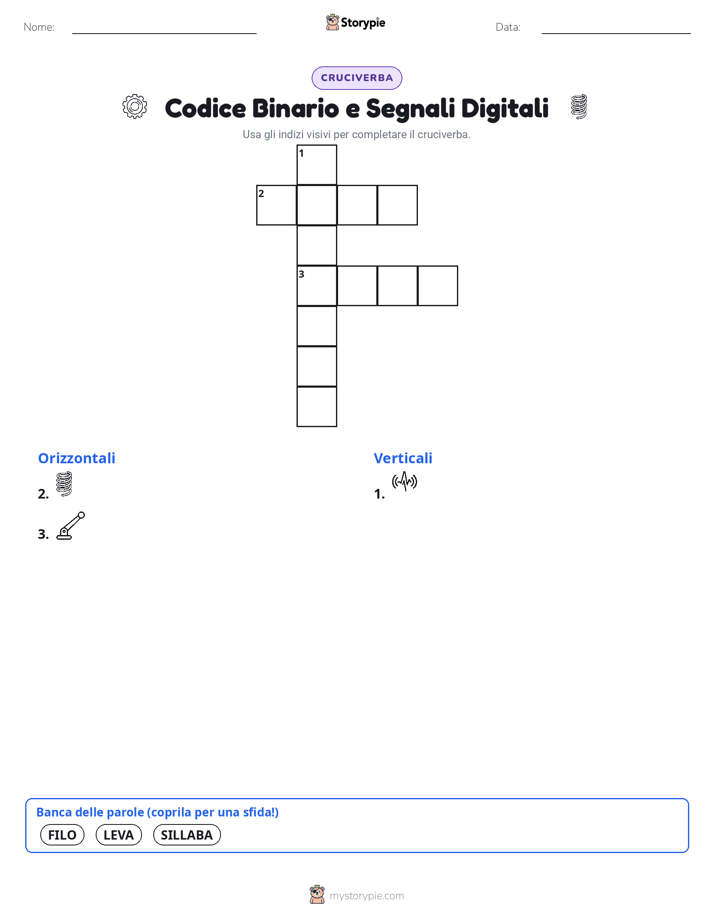 Nome: ____ Storypie Data: ____

CRUCIVERBA

Codice Binario e Segnali Digitali

Usa gli indizi visivi per completare il cruciverba.

1
2
3

Orizzontali

2.

3.

Verticali

1.

Banca delle parole (coprila per una sfida!)

FILO LEVA SILLABA

mystorypie.com